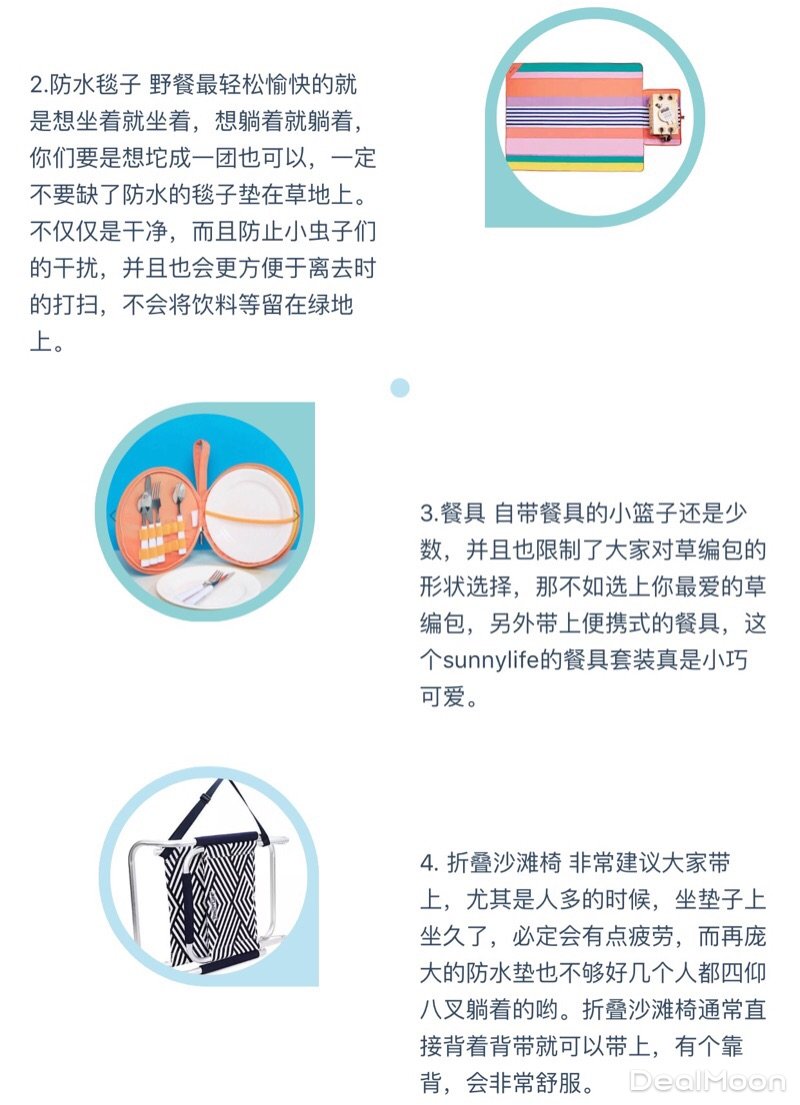 2.防水毯子 野餐最轻松愉快的就是想坐着就坐着，想躺着就躺着，你们要是想坨成一团也可以，一定不要缺了防水的毯子垫在草地上。不仅仅是干净，而且防止小虫子们的干扰，并且也会更方便于离去时的打扫，不会将饮料等留在绿地上。

3.餐具 自带餐具的小篮子还是少数，并且也限制了大家对草编包的形状选择，那不如选上你最爱的草编包，另外带上便携式的餐具，这个sunnylife的餐具套装真是小巧可爱。

4. 折叠沙滩椅 非常建议大家带上，尤其是人多的时候，坐垫子上坐久了，必定会有点疲劳，而再庞大的防水垫也不够好几个人都四仰八叉躺着的哟。折叠沙滩椅通常直接背着背带就可以带上，有个靠背，会非常舒服。

DealMoon